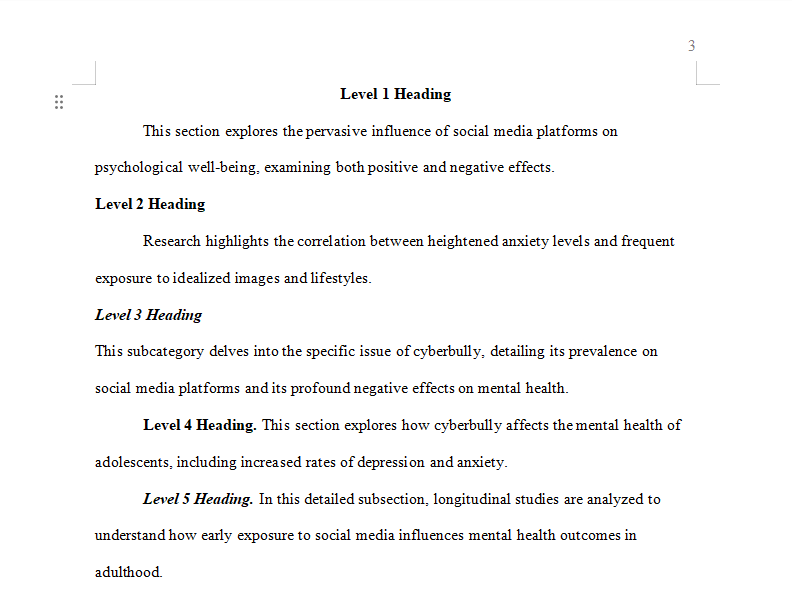 3

Level 1 Heading

This section explores the pervasive influence of social media platforms on psychological well-being, examining both positive and negative effects.

Level 2 Heading

Research highlights the correlation between heightened anxiety levels and frequent exposure to idealized images and lifestyles.

Level 3 Heading

This subcategory delves into the specific issue of cyberbully, detailing its prevalence on social media platforms and its profound negative effects on mental health.

Level 4 Heading. This section explores how cyberbully affects the mental health of adolescents, including increased rates of depression and anxiety.

Level 5 Heading. In this detailed subsection, longitudinal studies are analyzed to understand how early exposure to social media influences mental health outcomes in adulthood.